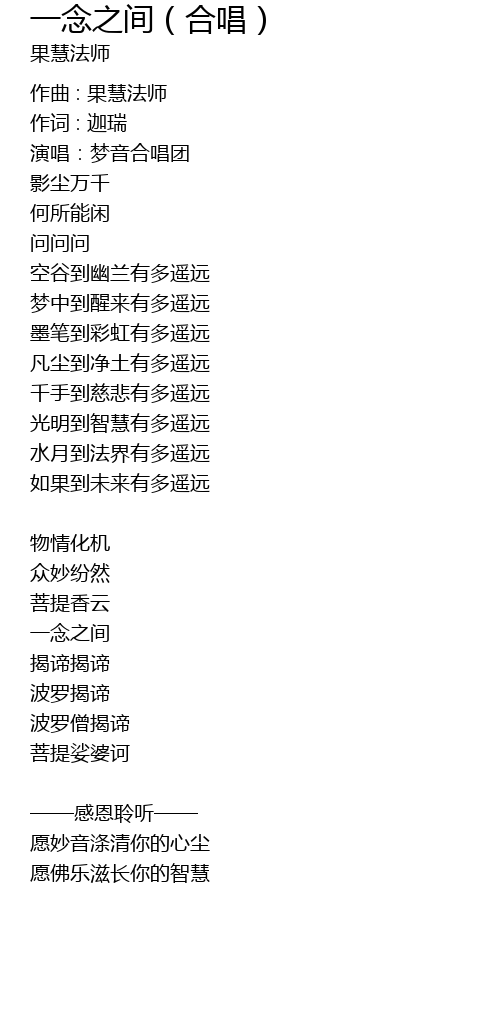 一念之间（合唱）
果慧法师

作曲：果慧法师
作词：迦瑞
演唱：梦音合唱团
影尘万千
何所能闲
问问问
空谷到幽兰有多遥远
梦中到醒来有多遥远
墨笔到彩虹有多遥远
凡尘到净土有多遥远
千手到慈悲有多遥远
光明到智慧有多遥远
水月到法界有多遥远
如果到未来有多遥远

物情化机
众妙纷然
菩提香云
一念之间
揭谛揭谛
波罗揭谛
波罗僧揭谛
菩提娑婆诃

——感恩聆听——
愿妙音涤清你的心尘
愿佛乐滋长你的智慧